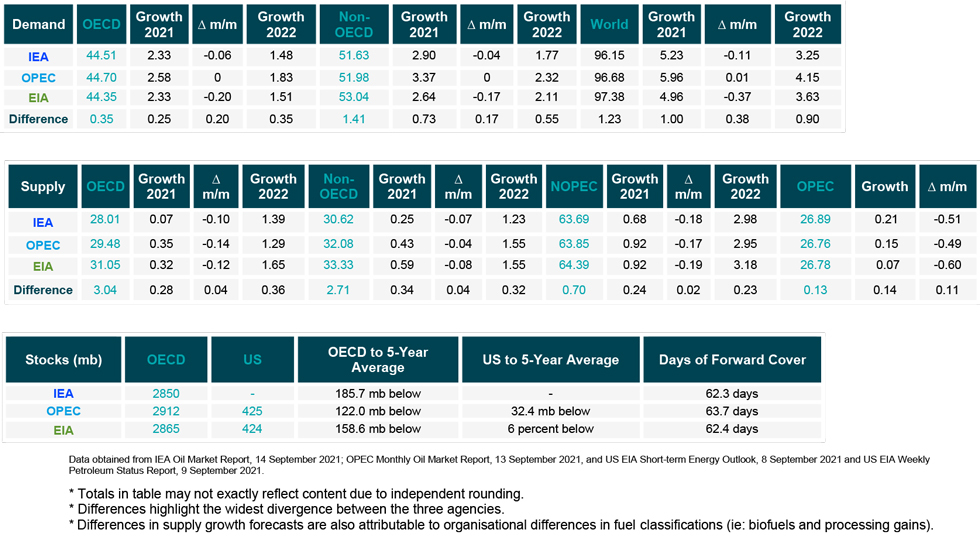 | Demand | OECD | Growth 2021 | Δ m/m | Growth 2022 | Non-OECD | Growth 2021 | Δ m/m | Growth 2022 | World | Growth 2021 | Δ m/m | Growth 2022 |
|---|---|---|---|---|---|---|---|---|---|---|---|---|
| IEA | 44.51 | 2.33 | -0.06 | 1.48 | 51.63 | 2.90 | -0.04 | 1.77 | 96.15 | 5.23 | -0.11 | 3.25 |
| OPEC | 44.70 | 2.58 | 0 | 1.83 | 51.98 | 3.37 | 0 | 2.32 | 96.68 | 5.96 | 0.01 | 4.15 |
| EIA | 44.35 | 2.33 | -0.20 | 1.51 | 53.04 | 2.64 | -0.17 | 2.11 | 97.38 | 4.96 | -0.37 | 3.63 |
| Difference | 0.35 | 0.25 | 0.20 | 0.35 | 1.41 | 0.73 | 0.17 | 0.55 | 1.23 | 1.00 | 0.38 | 0.90 |

| Supply | OECD | Growth 2021 | Δ m/m | Growth 2022 | Non-OECD | Growth 2021 | Δ m/m | Growth 2022 | NOPEC | Growth 2021 | Δ m/m | Growth 2022 | OPEC | Growth | Δ m/m |
|---|---|---|---|---|---|---|---|---|---|---|---|---|---|---|---|
| IEA | 28.01 | 0.07 | -0.10 | 1.39 | 30.62 | 0.25 | -0.07 | 1.23 | 63.69 | 0.68 | -0.18 | 2.98 | 26.89 | 0.21 | -0.51 |
| OPEC | 29.48 | 0.35 | -0.14 | 1.29 | 32.08 | 0.43 | -0.04 | 1.55 | 63.85 | 0.92 | -0.17 | 2.95 | 26.76 | 0.15 | -0.49 |
| EIA | 31.05 | 0.32 | -0.12 | 1.65 | 33.33 | 0.59 | -0.08 | 1.55 | 64.39 | 0.92 | -0.19 | 3.18 | 26.78 | 0.07 | -0.60 |
| Difference | 3.04 | 0.28 | 0.04 | 0.36 | 2.71 | 0.34 | 0.04 | 0.32 | 0.70 | 0.24 | 0.02 | 0.23 | 0.13 | 0.14 | 0.11 |

| Stocks (mb) | OECD | US | OECD to 5-Year Average | US to 5-Year Average | Days of Forward Cover |
|---|---|---|---|---|---|
| IEA | 2850 | - | 185.7 mb below | - | 62.3 days |
| OPEC | 2912 | 425 | 122.0 mb below | 32.4 mb below | 63.7 days |
| EIA | 2865 | 424 | 158.6 mb below | 6 percent below | 62.4 days |

Data obtained from IEA Oil Market Report, 14 September 2021; OPEC Monthly Oil Market Report, 13 September 2021, and US EIA Short-term Energy Outlook, 8 September 2021 and US EIA Weekly Petroleum Status Report, 9 September 2021.

* Totals in table may not exactly reflect content due to independent rounding.
* Differences highlight the widest divergence between the three agencies.
* Differences in supply growth forecasts are also attributable to organisational differences in fuel classifications (ie: biofuels and processing gains).